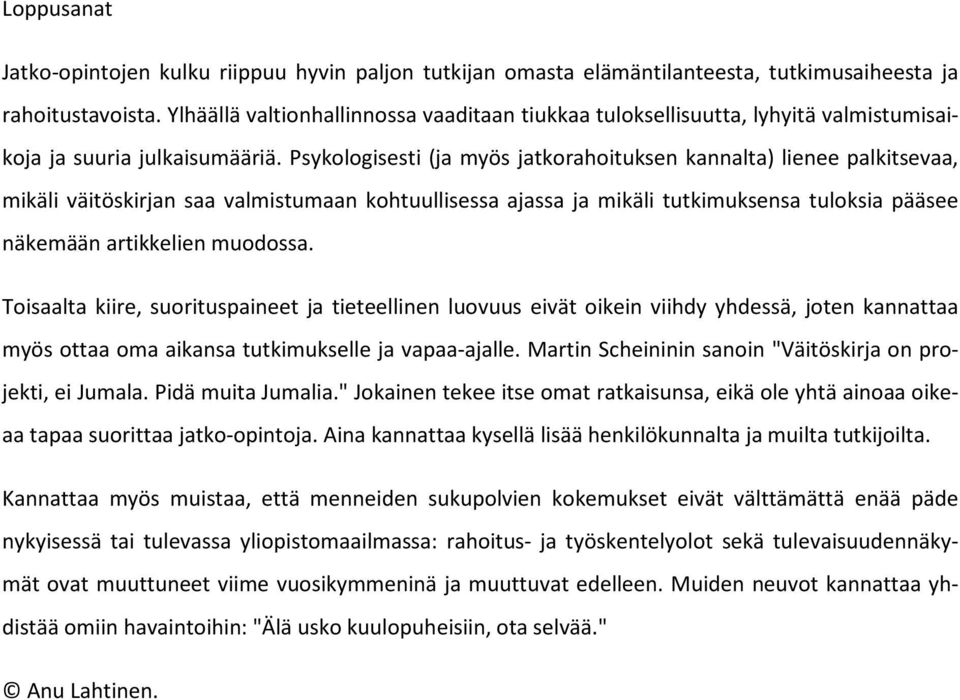 Loppusanat

Jatko-opintojen kulku riippuu hyvin paljon tutkijan omasta elämäntilanteesta, tutkimusaiheesta ja rahoitustavoista. Ylhäällä valtionhallinnossa vaaditaan tiukkaa tuloksellisuutta, lyhyitä valmistumisaikoja ja suuria julkaisumääriä. Psykologisesti (ja myös jatkorahoituksen kannalta) lienee palkitsevaa, mikäli väitöskirjan saa valmistumaan kohtuullisessa ajassa ja mikäli tutkimuksensa tuloksia pääsee näkemään artikkelien muodossa.

Toisaalta kiire, suorituspaineet ja tieteellinen luovuus eivät oikein viihdy yhdessä, joten kannattaa myös ottaa oma aikansa tutkimukselle ja vapaa-ajalle. Martin Scheininin sanoin "Väitöskirja on projekti, ei Jumala. Pidä muita Jumalia." Jokainen tekee itse omat ratkaisunsa, eikä ole yhtä ainoaa oikeaa tapaa suorittaa jatko-opintoja. Aina kannattaa kysellä lisää henkilökunnalta ja muilta tutkijoilta.

Kannattaa myös muistaa, että menneiden sukupolvien kokemukset eivät välttämättä enää päde nykyisessä tai tulevassa yliopistomaailmassa: rahoitus- ja työskentelyolot sekä tulevaisuudennäkymät ovat muuttuneet viime vuosikymmeninä ja muuttuvat edelleen. Muiden neuvot kannattaa yhdistää omiin havaintoihin: "Älä usko kuulopuheisiin, ota selvää."

© Anu Lahtinen.